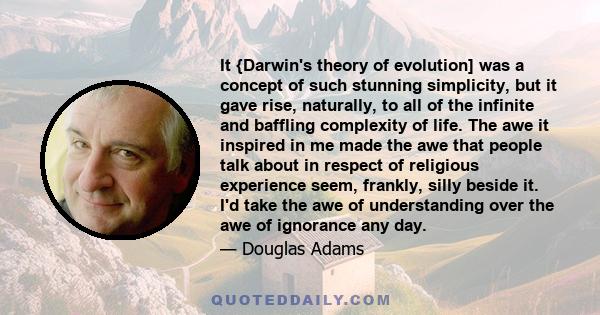 It {Darwin's theory of evolution] was a concept of such stunning simplicity, but it gave rise, naturally, to all of the infinite and baffling complexity of life. The awe it inspired in me made the awe that people talk about in respect of religious experience seem, frankly, silly beside it. I'd take the awe of understanding over the awe of ignorance any day.

— Douglas Adams

QUOTEDDAILY.COM